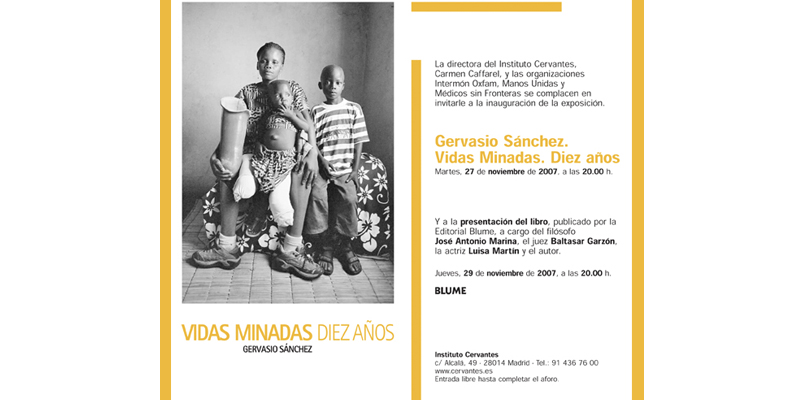 VIDAS MINADAS DIEZ AÑOS
GERVASIO SÁNCHEZ

La directora del Instituto Cervantes, Carmen Caffarel, y las organizaciones Intermón Oxfam, Manos Unidas y Médicos sin Fronteras se complacen en invitarle a la inauguración de la exposición.

Gervasio Sánchez. Vidas Minadas. Diez años
Martes, 27 de noviembre de 2007, a las 20.00 h.

Y a la presentación del libro, publicado por la Editorial Blume, a cargo del filósofo José Antonio Marina, el juez Baltasar Garzón, la actriz Luisa Martín y el autor.

Jueves, 29 de noviembre de 2007, a las 20.00 h.

BLUME

Instituto Cervantes
c/ Alcalá, 49 - 28014 Madrid - Tel.: 91 436 76 00
www.cervantes.es
Entrada libre hasta completar el aforo.